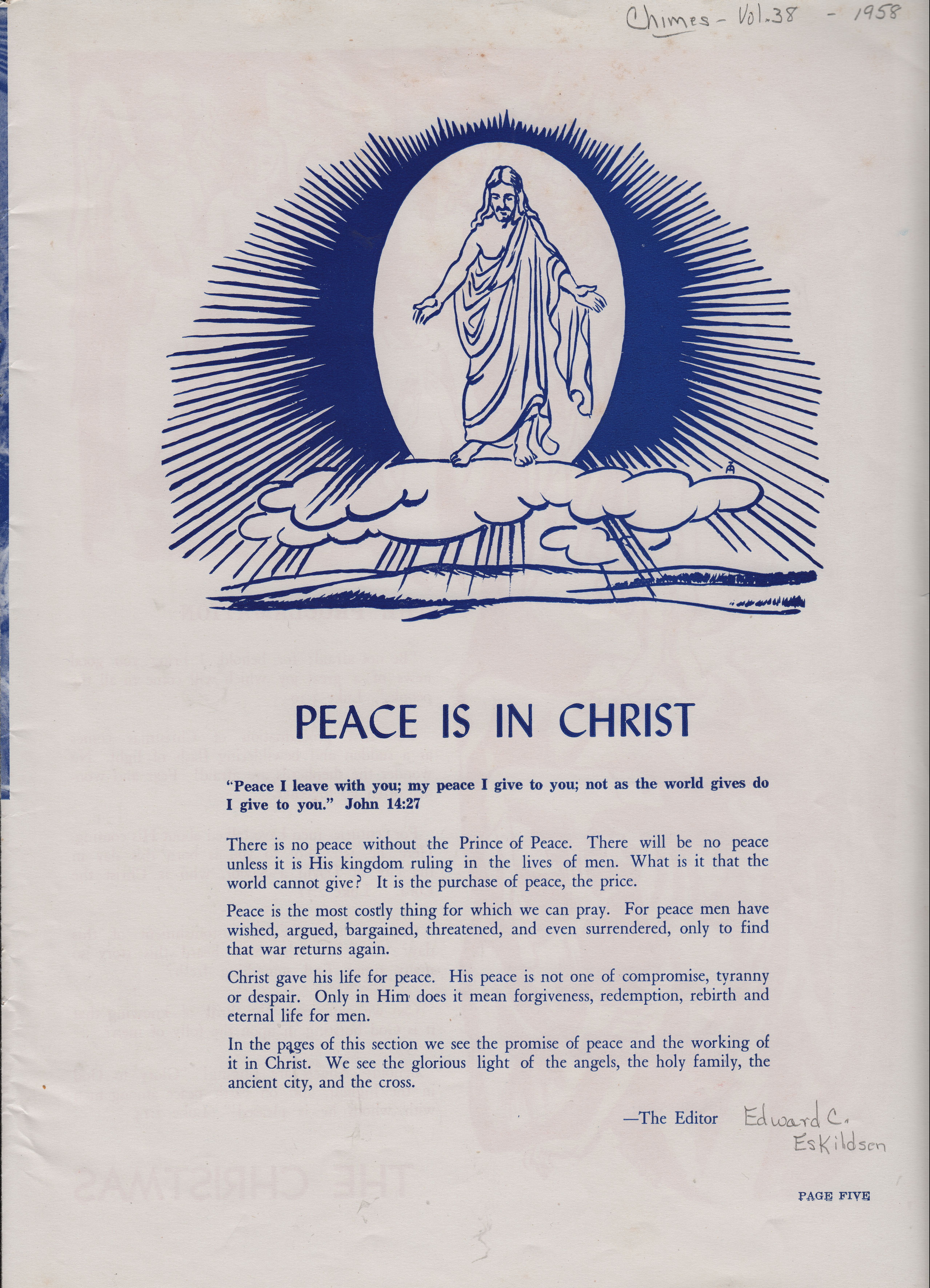 Chimes - Vol. 38 - 1958

PEACE IS IN CHRIST

"Peace I leave with you; my peace I give to you; not as the world gives do I give to you." John 14:27

There is no peace without the Prince of Peace. There will be no peace unless it is His kingdom ruling in the lives of men. What is it that the world cannot give? It is the purchase of peace, the price.

Peace is the most costly thing for which we can pray. For peace men have wished, argued, bargained, threatened, and even surrendered, only to find that war returns again.

Christ gave his life for peace. His peace is not one of compromise, tyranny or despair. Only in Him does it mean forgiveness, redemption, rebirth and eternal life for men.

In the pages of this section we see the promise of peace and the working of it in Christ. We see the glorious light of the angels, the holy family, the ancient city, and the cross.

—The Editor Edward C. Eskildsen

PAGE FIVE